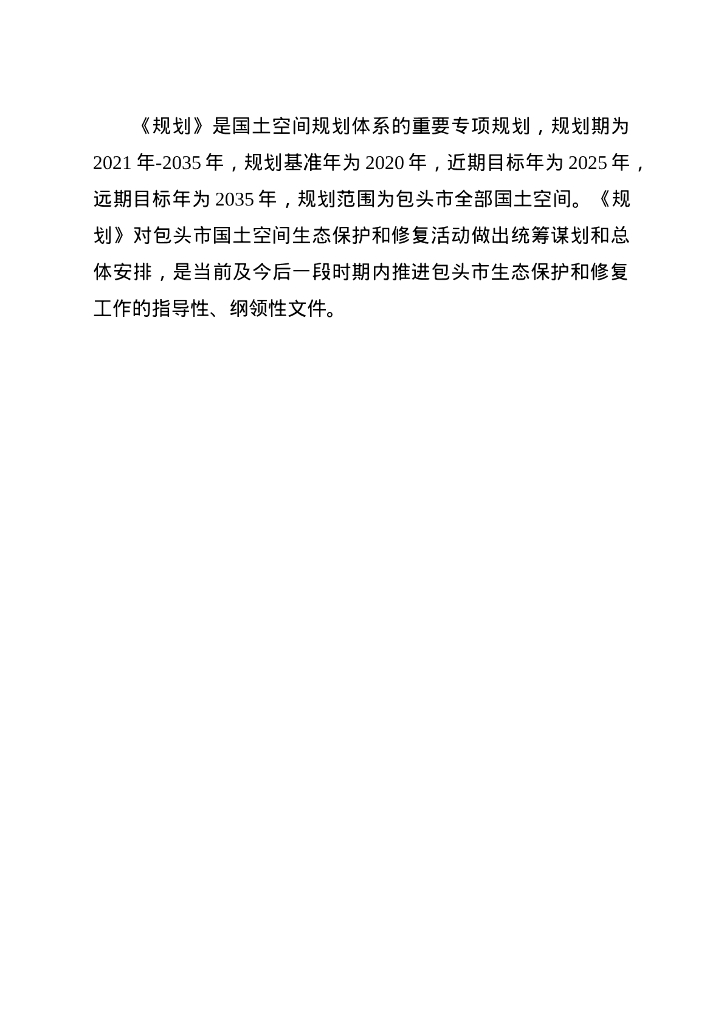 《规划》是国土空间规划体系的重要专项规划，规划期为2021年-2035年，规划基准年为2020年，近期目标年为2025年，远期目标年为2035年，规划范围为包头市全部国土空间。《规划》对包头市国土空间生态保护和修复活动做出统筹谋划和总体安排，是当前及今后一段时期内推进包头市生态保护和修复工作的指导性、纲领性文件。